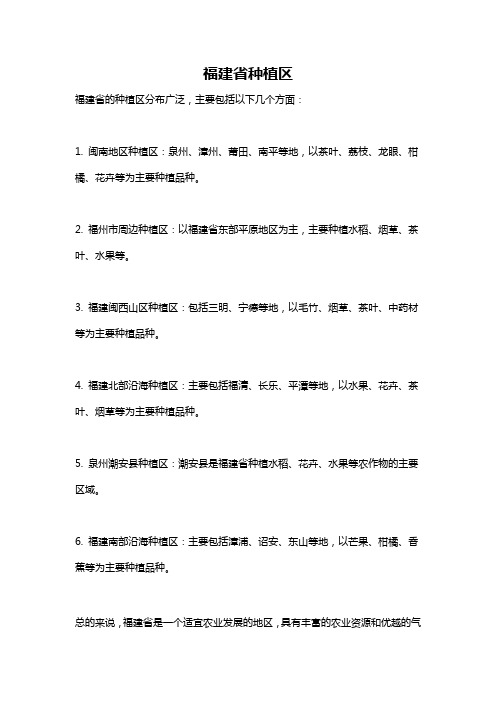 福建省种植区

福建省的种植区分布广泛，主要包括以下几个方面：

1. 闽南地区种植区：泉州、漳州、莆田、南平等地，以茶叶、荔枝、龙眼、柑橘、花卉等为主要种植品种。

2. 福州市周边种植区：以福建省东部平原地区为主，主要种植水稻、烟草、茶叶、水果等。

3. 福建闽西山区种植区：包括三明、宁德等地，以毛竹、烟草、茶叶、中药材等为主要种植品种。

4. 福建北部沿海种植区：主要包括福清、长乐、平潭等地，以水果、花卉、茶叶、烟草等为主要种植品种。

5. 泉州潮安县种植区：潮安县是福建省种植水稻、花卉、水果等农作物的主要区域。

6. 福建南部沿海种植区：主要包括漳浦、诏安、东山等地，以芒果、柑橘、香蕉等为主要种植品种。

总的来说，福建省是一个适宜农业发展的地区，具有丰富的农业资源和优越的气